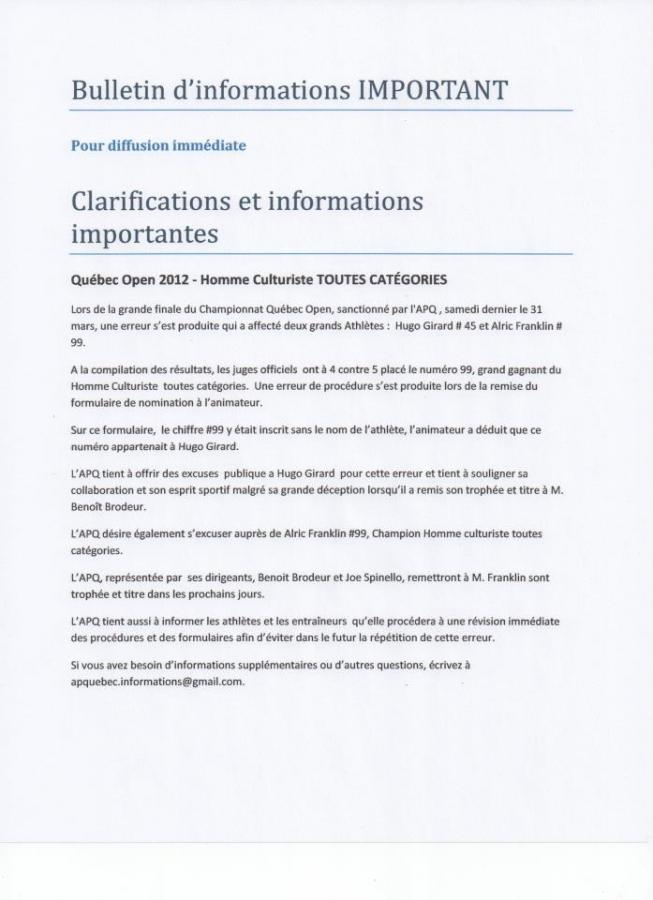 Bulletin d'informations IMPORTANT

Pour diffusion immédiate

Clarifications et informations importantes

Québec Open 2012 - Homme Culturiste TOUTES CATÉGORIES

Lors de la grande finale du Championnat Québec Open, sanctionné par l'APQ , samedi dernier le 31 mars, une erreur s'est produite qui a affecté deux grands Athlètes : Hugo Girard # 45 et Alric Franklin # 99.

A la compilation des résultats, les juges officiels ont à 4 contre 5 placé le numéro 99, grand gagnant du Homme Culturiste toutes catégories. Une erreur de procédure s'est produite lors de la remise du formulaire de nomination à l'animateur.

Sur ce formulaire, le chiffre #99 y était inscrit sans le nom de l'athlète, l'animateur a déduit que ce numéro appartenait à Hugo Girard.

L'APQ tient à offrir des excuses publique a Hugo Girard pour cette erreur et tient à souligner sa collaboration et son esprit sportif malgré sa grande déception lorsqu'il a remis son trophée et titre à M. Benoît Brodeur.

L'APQ désire également s'excuser auprès de Alric Franklin #99, Champion Homme culturiste toutes catégories.

L'APQ, représentée par ses dirigeants, Benoit Brodeur et Joe Spinello, remettront à M. Franklin sont trophée et titre dans les prochains jours.

L'APQ tient aussi à informer les athlètes et les entraîneurs qu'elle procédera à une révision immédiate des procédures et des formulaires afin d'éviter dans le futur la répétition de cette erreur.

Si vous avez besoin d'informations supplémentaires ou d'autres questions, écrivez à apquebec.informations@gmail.com.